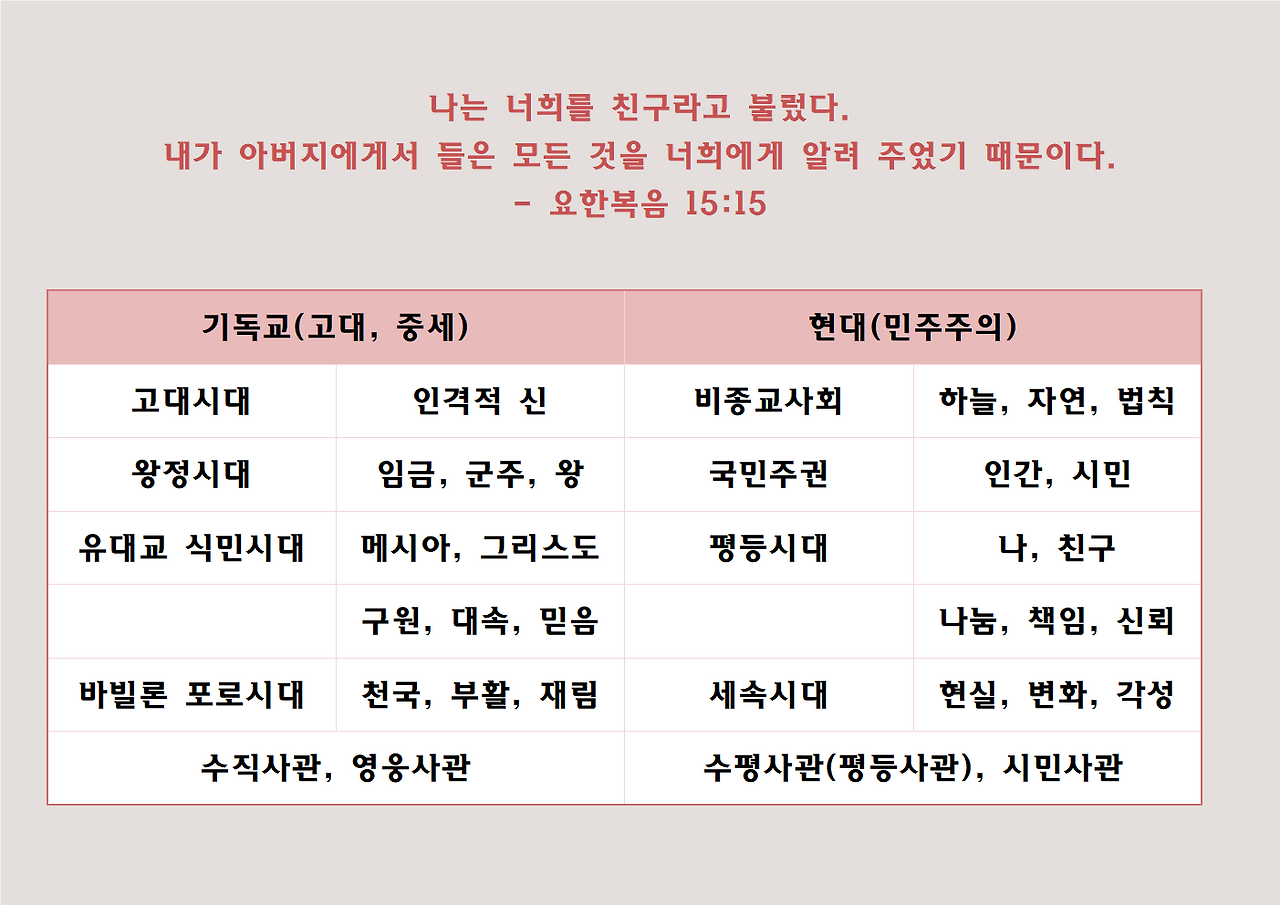 나는 너희를 친구라고 불렀다.
내가 아버지에게서 들은 모든 것을 너희에게 알려 주었기 때문이다.
- 요한복음 15:15

| 기독교(고대, 중세) | | 현대(민주주의) | |
|---|---|---|---|
| 고대시대 | 인격적 신 | 비종교사회 | 하늘, 자연, 법칙 |
| 왕정시대 | 임금, 군주, 왕 | 국민주권 | 인간, 시민 |
| 유대교 식민시대 | 메시아, 그리스도 | 평등시대 | 나, 친구 |
| | 구원, 대속, 믿음 | | 나눔, 책임, 신뢰 |
| 바빌론 포로시대 | 천국, 부활, 재림 | 세속시대 | 현실, 변화, 각성 |
| 수직사관, 영웅사관 | | 수평사관(평등사관), 시민사관 | |